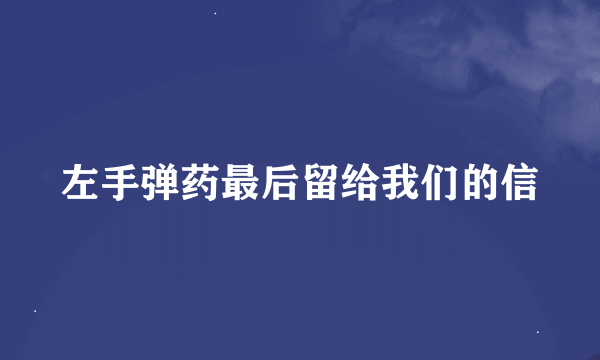 左手弹药最后留给我们的信